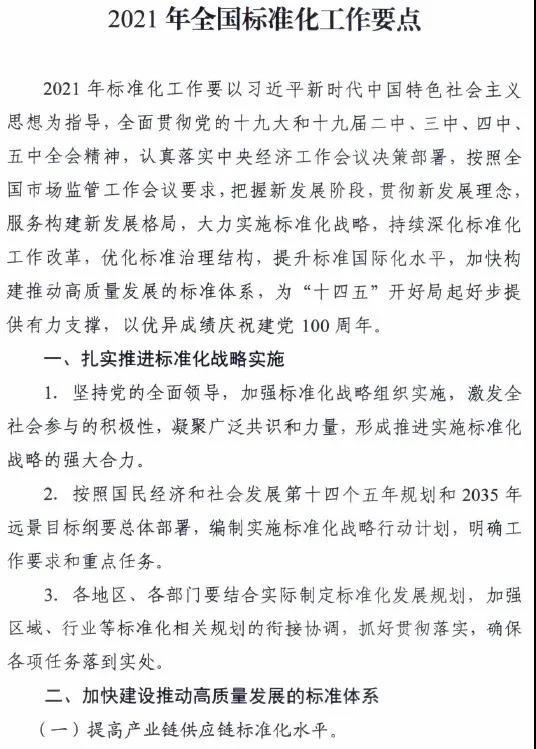 2021 年全国标准化工作要点

2021 年标准化工作要以习近平新时代中国特色社会主义思想为指导，全面贯彻党的十九大和十九届二中、三中、四中、五中全会精神，认真落实中央经济工作会议决策部署，按照全国市场监管工作会议要求，把握新发展阶段，贯彻新发展理念，服务构建新发展格局，大力实施标准化战略，持续深化标准化工作改革，优化标准治理结构，提升标准国际化水平，加快构建推动高质量发展的标准体系，为“十四五”开好局起好步提供有力支撑，以优异成绩庆祝建党 100 周年。

一、扎实推进标准化战略实施

1. 坚持党的全面领导，加强标准化战略组织实施，激发全社会参与的积极性，凝聚广泛共识和力量，形成推进实施标准化战略的强大合力。

2. 按照国民经济和社会发展第十四个五年规划和 2035 年远景目标纲要总体部署，编制实施标准化战略行动计划，明确工作要求和重点任务。

3. 各地区、各部门要结合实际制定标准化发展规划，加强区域、行业等标准化相关规划的衔接协调，抓好贯彻落实，确保各项任务落到实处。

二、加快建设推动高质量发展的标准体系

（一）提高产业链供应链标准化水平。